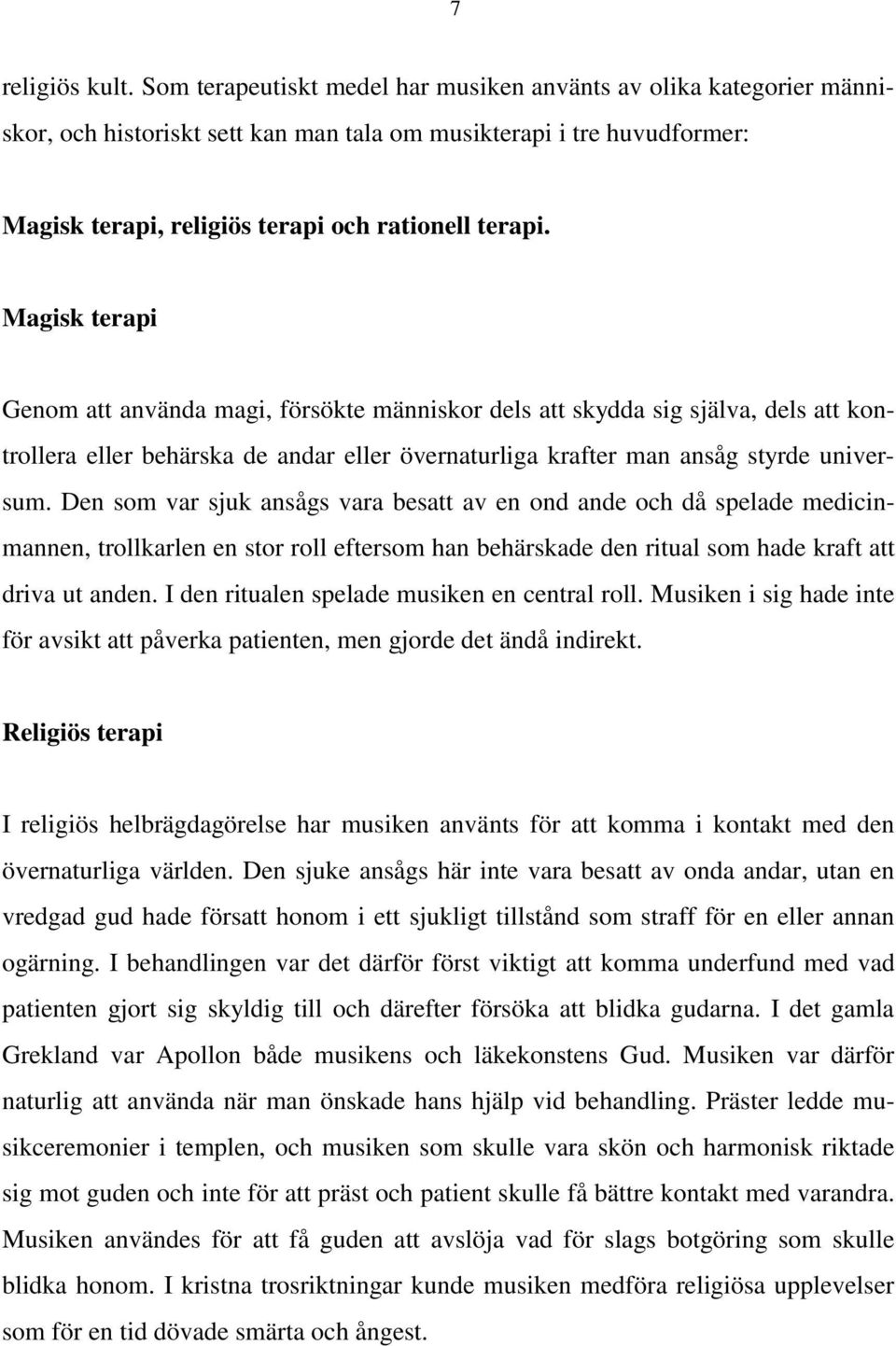 7

religiös kult. Som terapeutiskt medel har musiken använts av olika kategorier människor, och historiskt sett kan man tala om musikterapi i tre huvudformer:

Magisk terapi, religiös terapi och rationell terapi.

Magisk terapi

Genom att använda magi, försökte människor dels att skydda sig själva, dels att kontrollera eller behärska de andar eller övernaturliga krafter man ansåg styrde universum. Den som var sjuk ansågs vara besatt av en ond ande och då spelade medicinmannen, trollkarlen en stor roll eftersom han behärskade den ritual som hade kraft att driva ut anden. I den ritualen spelade musiken en central roll. Musiken i sig hade inte för avsikt att påverka patienten, men gjorde det ändå indirekt.

Religiös terapi

I religiös helbrägdagörelse har musiken använts för att komma i kontakt med den övernaturliga världen. Den sjuke ansågs här inte vara besatt av onda andar, utan en vredgad gud hade försatt honom i ett sjukligt tillstånd som straff för en eller annan ogärning. I behandlingen var det därför först viktigt att komma underfund med vad patienten gjort sig skyldig till och därefter försöka att blidka gudarna. I det gamla Grekland var Apollon både musikens och läkekonstens Gud. Musiken var därför naturlig att använda när man önskade hans hjälp vid behandling. Präster ledde musikceremonier i templen, och musiken som skulle vara skön och harmonisk riktade sig mot guden och inte för att präst och patient skulle få bättre kontakt med varandra. Musiken användes för att få guden att avslöja vad för slags botgöring som skulle blidka honom. I kristna trosriktningar kunde musiken medföra religiösa upplevelser som för en tid dövade smärta och ångest.